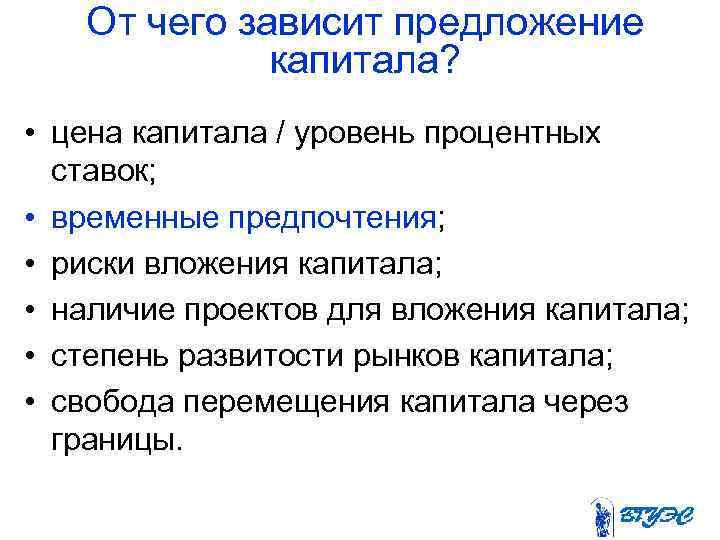 От чего зависит предложение капитала?

• цена капитала / уровень процентных ставок;
• временные предпочтения;
• риски вложения капитала;
• наличие проектов для вложения капитала;
• степень развитости рынков капитала;
• свобода перемещения капитала через границы.

ВГУЭС